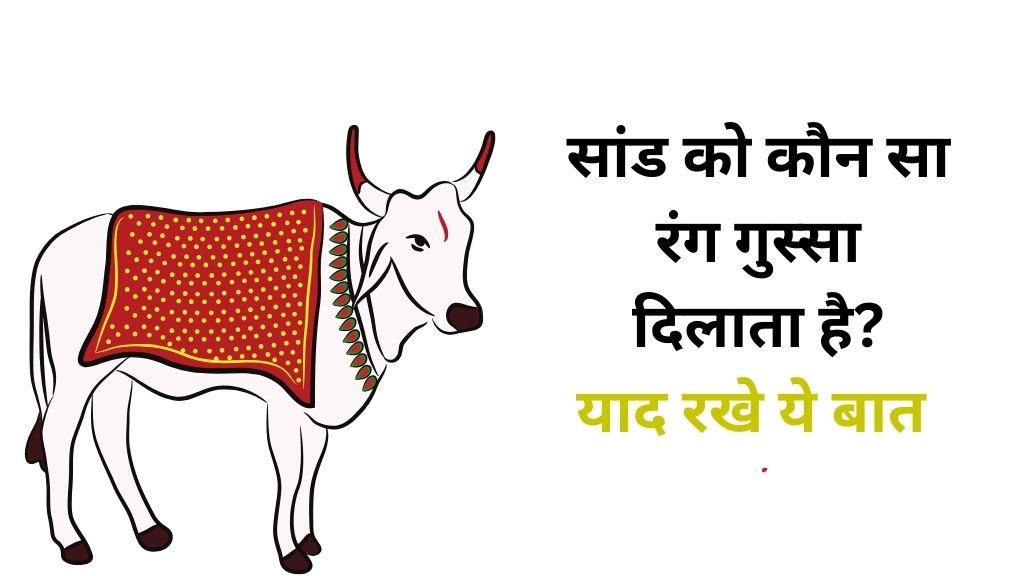 सांड को कौन सा रंग गुस्सा दिलाता है?
याद रखे ये बात